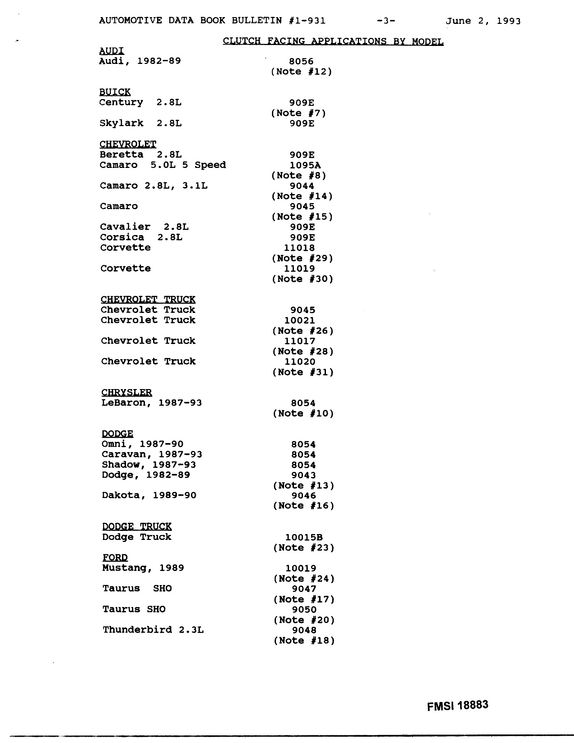 AUTOMOTIVE DATA BOOK BULLETIN #1-931 -3- June 2, 1993

CLUTCH FACING APPLICATIONS BY MODEL

AUDI
Audi, 1982-89 8056
(Note #12)

BUICK
Century 2.8L 909E
(Note #7)
Skylark 2.8L 909E

CHEVROLET
Beretta 2.8L 909E
Camaro 5.0L 5 Speed 1095A
(Note #8)
Camaro 2.8L, 3.1L 9044
(Note #14)
Camaro 9045
(Note #15)
Cavalier 2.8L 909E
Corsica 2.8L 909E
Corvette 11018
(Note #29)
Corvette 11019
(Note #30)

CHEVROLET TRUCK
Chevrolet Truck 9045
Chevrolet Truck 10021
(Note #26)
Chevrolet Truck 11017
(Note #28)
Chevrolet Truck 11020
(Note #31)

CHRYSLER
LeBaron, 1987-93 8054
(Note #10)

DODGE
Omni, 1987-90 8054
Caravan, 1987-93 8054
Shadow, 1987-93 8054
Dodge, 1982-89 9043
(Note #13)
Dakota, 1989-90 9046
(Note #16)

DODGE TRUCK
Dodge Truck 10015B
(Note #23)

FORD
Mustang, 1989 10019
(Note #24)
Taurus SHO 9047
(Note #17)
Taurus SHO 9050
(Note #20)
Thunderbird 2.3L 9048
(Note #18)

FMSI 18883